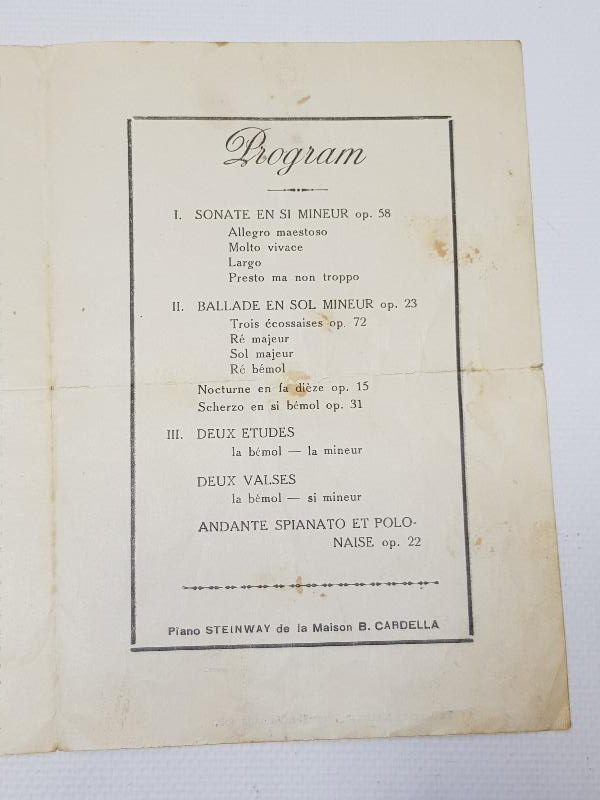 Program

I. SONATE EN SI MINEUR op. 58
Allegro maestoso
Molto vivace
Largo
Presto ma non troppo

II. BALLADE EN SOL MINEUR op. 23
Trois écossaises op. 72
Ré majeur
Sol majeur
Ré bémol
Nocturne en fa dièze op. 15
Scherzo en si bémol op. 31

III. DEUX ETUDES
la bémol — la mineur

DEUX VALSES
la bémol — si mineur

ANDANTE SPIANATO ET POLONAISE op. 22

Piano STEINWAY de la Maison B. CARDELLA